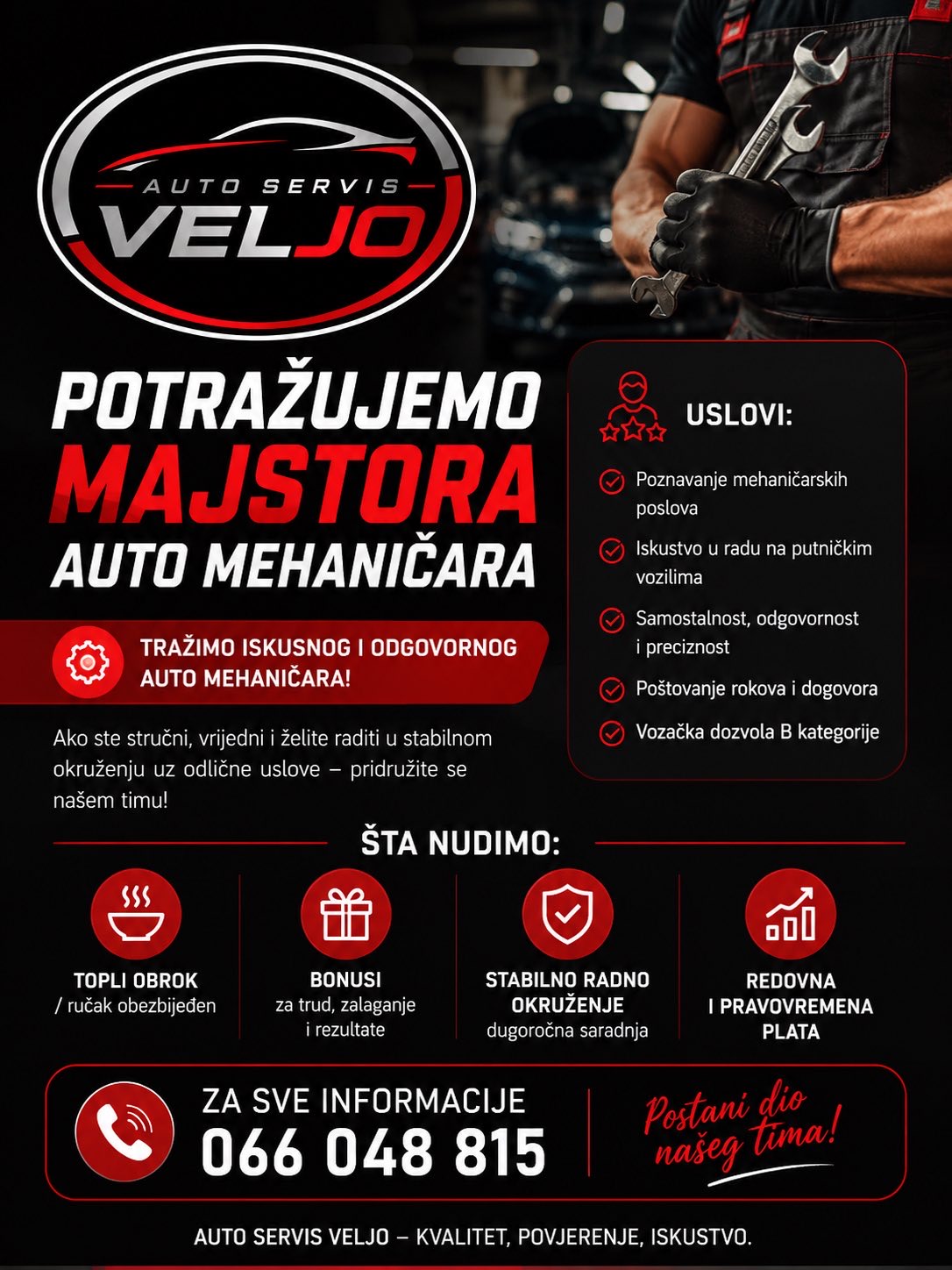 AUTO SERVIS
VELJO

POTRAŽUJEMO
MAJSTORA
AUTO MEHANIČARA

TRAŽIMO ISKUSNOG I ODGOVORNOG AUTO MEHANIČARA!

Ako ste stručni, vrijedni i želite raditi u stabilnom okruženju uz odlične uslove – pridružite se našem timu!

USLOVI:

Poznavanje mehaničarskih poslova

Iskustvo u radu na putničkim vozilima

Samostalnost, odgovornost i preciznost

Poštovanje rokova i dogovora

Vozačka dozvola B kategorije

ŠTA NUDIMO:

TOPLI OBROK
/ ručak obezbijeđen

BONUSI
za trud, zalaganje i rezultate

STABILNO RADNO OKRUŽENJE
dugoročna saradnja

REDOVNA I PRAVOVREMENA PLATA

ZA SVE INFORMACIJE
066 048 815

Postani dio našeg tima!

AUTO SERVIS VELJO – KVALITET, POVJERENJE, ISKUSTVO.